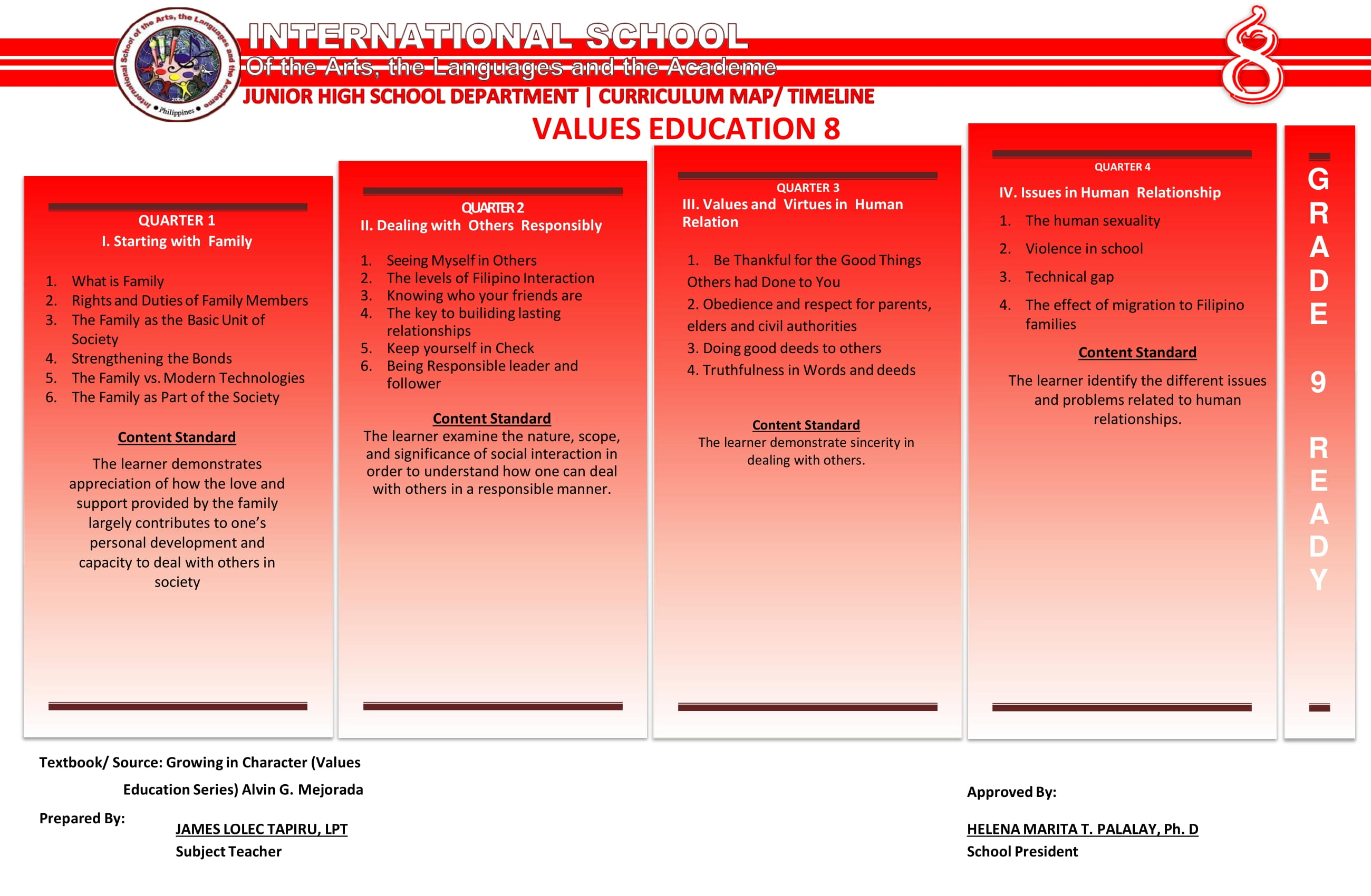 International School of the Arts, the Languages and the Academe
2004
Philippines

INTERNATIONAL SCHOOL
Of the Arts, the Languages and the Academe
JUNIOR HIGH SCHOOL DEPARTMENT | CURRICULUM MAP/ TIMELINE

8

VALUES EDUCATION 8

QUARTER 1
I. Starting with Family

1. What is Family
2. Rights and Duties of Family Members
3. The Family as the Basic Unit of Society
4. Strengthening the Bonds
5. The Family vs. Modern Technologies
6. The Family as Part of the Society

Content Standard

The learner demonstrates appreciation of how the love and support provided by the family largely contributes to one's personal development and capacity to deal with others in society

QUARTER 2
II. Dealing with Others Responsibly

1. Seeing Myself in Others
2. The levels of Filipino Interaction
3. Knowing who your friends are
4. The key to builiding lasting relationships
5. Keep yourself in Check
6. Being Responsible leader and follower

Content Standard
The learner examine the nature, scope, and significance of social interaction in order to understand how one can deal with others in a responsible manner.

QUARTER 3
III. Values and Virtues in Human Relation

1. Be Thankful for the Good Things Others had Done to You
2. Obedience and respect for parents, elders and civil authorities
3. Doing good deeds to others
4. Truthfulness in Words and deeds

Content Standard
The learner demonstrate sincerity in dealing with others.

QUARTER 4
IV. Issues in Human Relationship

1. The human sexuality
2. Violence in school
3. Technical gap
4. The effect of migration to Filipino families

Content Standard

The learner identify the different issues and problems related to human relationships.

GRADE 9 READY

Textbook/ Source: Growing in Character (Values Education Series) Alvin G. Mejorada

Prepared By:
JAMES LOLEC TAPIRU, LPT
Subject Teacher

Approved By:
HELENA MARITA T. PALALAY, Ph. D
School President